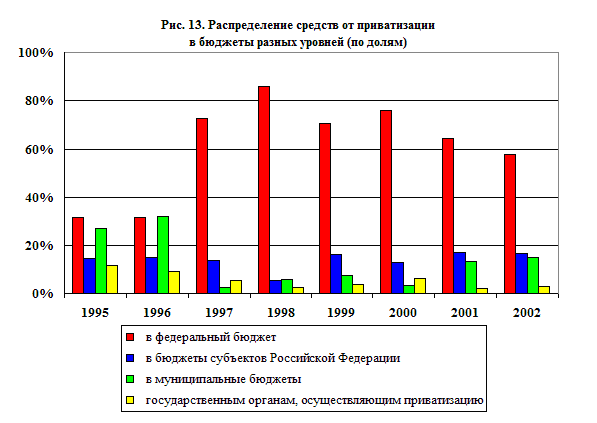 Рис. 13. Распределение средств от приватизации в бюджеты разных уровней (по долям)

100%
80%
60%
40%
20%
0%

1995
1996
1997
1998
1999
2000
2001
2002

в федеральный бюджет
в бюджеты субъектов Российской Федерации
в муниципальные бюджеты
государственным органам, осуществляющим приватизацию